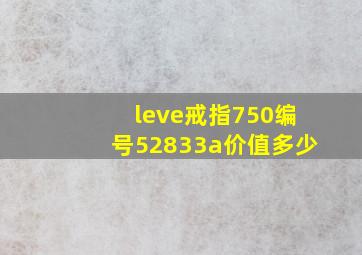 leve戒指750编号52833a价值多少